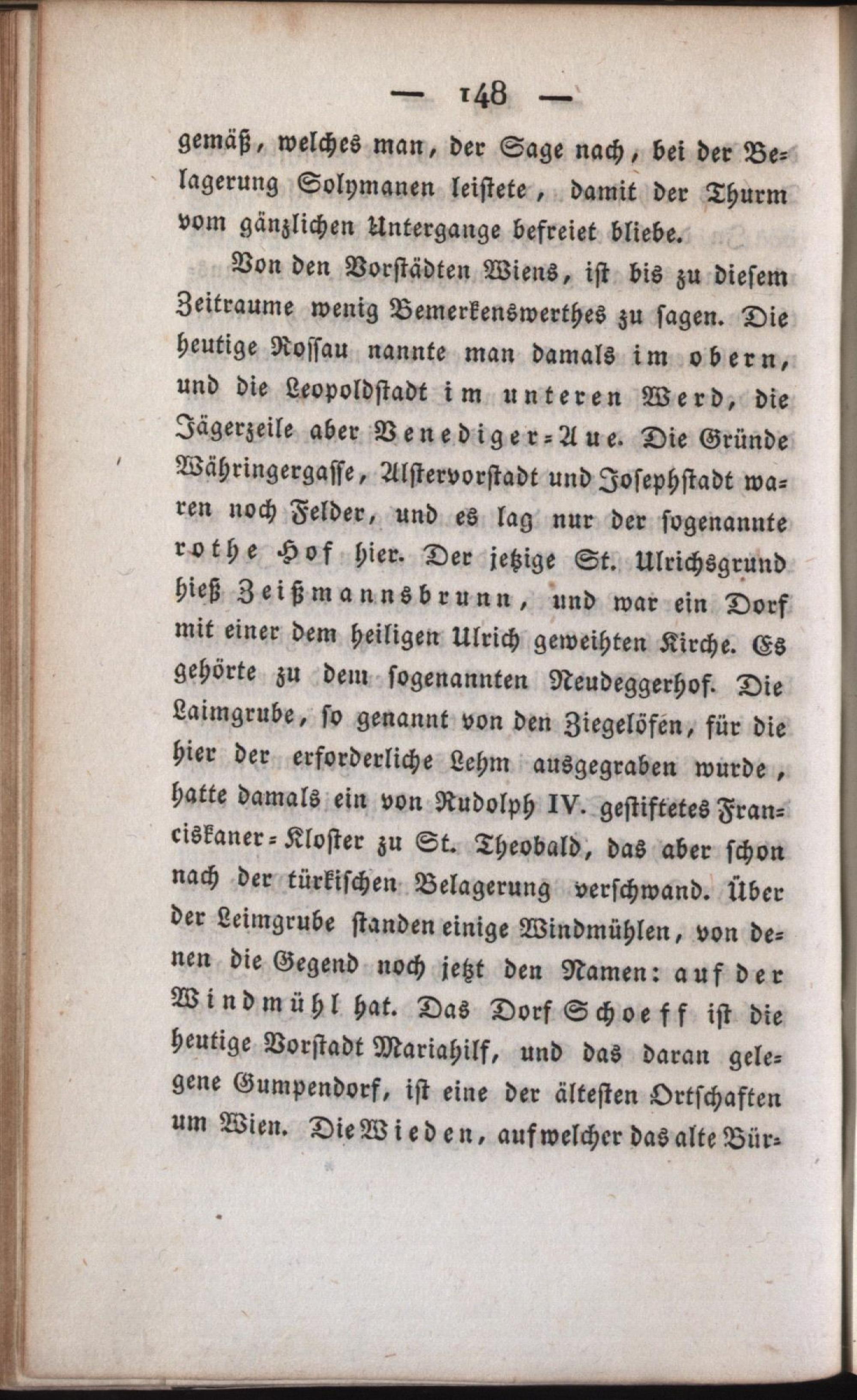 — 148 —

gemäß, welches man, der Sage nach, bei der Belagerung Solymanen leistete, damit der Thurm vom gänzlichen Untergange befreiet bliebe.

Von den Vorstädten Wiens, ist bis zu diesem Zeitraume wenig Bemerkenswerthes zu sagen. Die heutige Rossau nannte man damals im obern, und die Leopoldstadt im unteren Werd, die Jägerzeile aber Venediger-Aue. Die Gründe Währingergasse, Alstervorstadt und Josephstadt waren noch Felder, und es lag nur der sogenannte rothe Hof hier. Der jetzige St. Ulrichsgrund hieß Zeißmannsbrunn, und war ein Dorf mit einer dem heiligen Ulrich geweihten Kirche. Es gehörte zu dem sogenannten Neudeggerhof. Die Laimgrube, so genannt von den Ziegelöfen, für die hier der erforderliche Lehm ausgegraben wurde, hatte damals ein von Rudolph IV. gestiftetes Franciskaner-Kloster zu St. Theobald, das aber schon nach der türkischen Belagerung verschwand. Über der Leimgrube standen einige Windmühlen, von denen die Gegend noch jetzt den Namen: auf der Windmühl hat. Das Dorf Schoeff ist die heutige Vorstadt Mariahilf, und das daran gelegene Gumpendorf, ist eine der ältesten Ortschaften um Wien. Die Wieden, auf welcher das alte Bür-